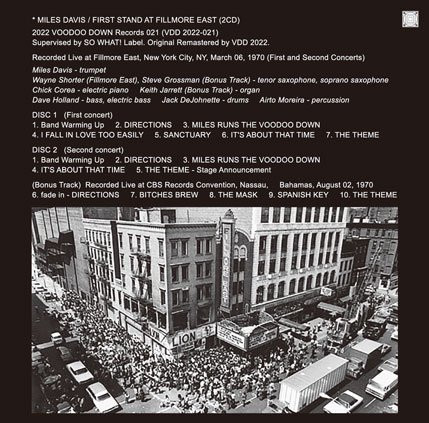 * MILES DAVIS / FIRST STAND AT FILLMORE EAST (2CD)
2022 VOODOO DOWN Records 021 (VDD 2022-021)
Supervised by SO WHAT! Label. Original Remastered by VDD 2022.

Recorded Live at Fillmore East, New York City, NY, March 06, 1970 (First and Second Concerts)

Miles Davis - trumpet
Wayne Shorter (Fillmore East), Steve Grossman (Bonus Track) - tenor saxophone, soprano saxophone
Chick Corea - electric piano   Keith Jarrett (Bonus Track) - organ
Dave Holland - bass, electric bass   Jack DeJohnette - drums   Airto Moreira - percussion

DISC 1 (First concert)
1. Band Warming Up   2. DIRECTIONS   3. MILES RUNS THE VOODOO DOWN
4. I FALL IN LOVE TOO EASILY   5. SANCTUARY   6. IT'S ABOUT THAT TIME   7. THE THEME

DISC 2 (Second concert)
1. Band Warming Up   2. DIRECTIONS   3. MILES RUNS THE VOODOO DOWN
4. IT'S ABOUT THAT TIME   5. THE THEME - Stage Announcement

(Bonus Track) Recorded Live at CBS Records Convention, Nassau, Bahamas, August 02, 1970
6. fade in - DIRECTIONS   7. BITCHES BREW   8. THE MASK   9. SPANISH KEY   10. THE THEME

FILLMORE EAST
LION